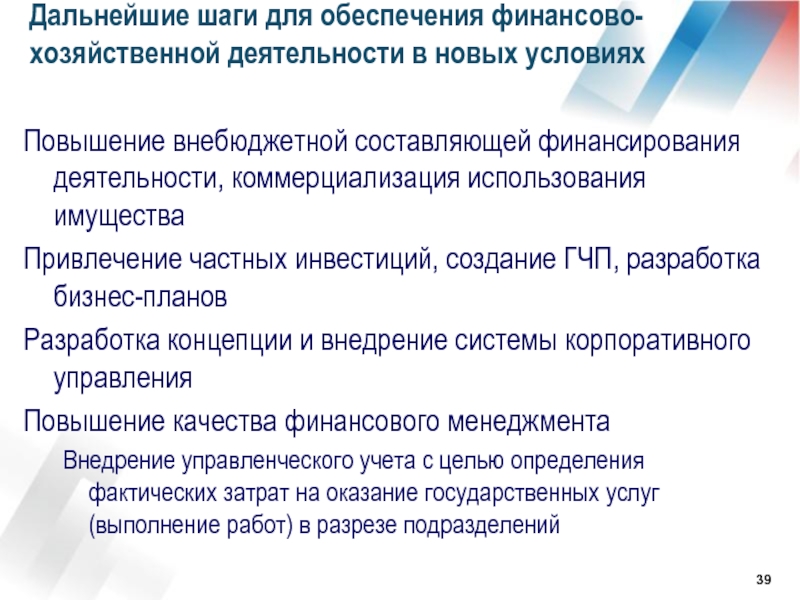 Дальнейшие шаги для обеспечения финансово-хозяйственной деятельности в новых условиях

Повышение внебюджетной составляющей финансирования деятельности, коммерциализация использования имущества

Привлечение частных инвестиций, создание ГЧП, разработка бизнес-планов

Разработка концепции и внедрение системы корпоративного управления

Повышение качества финансового менеджмента

Внедрение управленческого учета с целью определения фактических затрат на оказание государственных услуг (выполнение работ) в разрезе подразделений

39